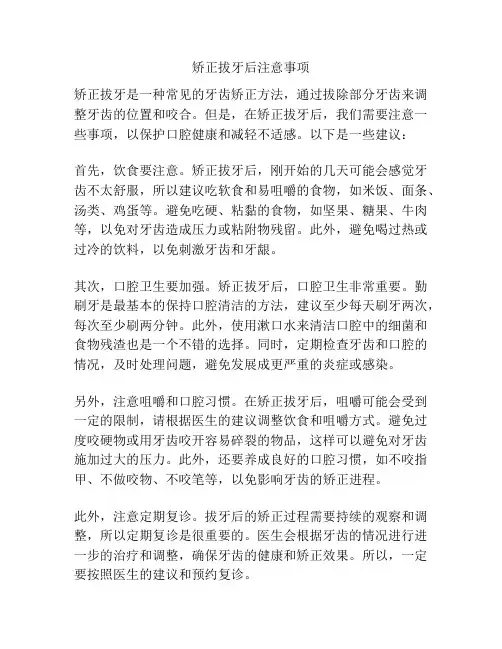 矫正拔牙后注意事项

矫正拔牙是一种常见的牙齿矫正方法，通过拔除部分牙齿来调整牙齿的位置和咬合。但是，在矫正拔牙后，我们需要注意一些事项，以保护口腔健康和减轻不适感。以下是一些建议：

首先，饮食要注意。矫正拔牙后，刚开始的几天可能会感觉牙齿不太舒服，所以建议吃软食和易咀嚼的食物，如米饭、面条、汤类、鸡蛋等。避免吃硬、粘黏的食物，如坚果、糖果、牛肉等，以免对牙齿造成压力或粘附物残留。此外，避免喝过热或过冷的饮料，以免刺激牙齿和牙龈。

其次，口腔卫生要加强。矫正拔牙后，口腔卫生非常重要。勤刷牙是最基本的保持口腔清洁的方法，建议至少每天刷牙两次，每次至少刷两分钟。此外，使用漱口水来清洁口腔中的细菌和食物残渣也是一个不错的选择。同时，定期检查牙齿和口腔的情况，及时处理问题，避免发展成更严重的炎症或感染。

另外，注意咀嚼和口腔习惯。在矫正拔牙后，咀嚼可能会受到一定的限制，请根据医生的建议调整饮食和咀嚼方式。避免过度咬硬物或用牙齿咬开容易碎裂的物品，这样可以避免对牙齿施加过大的压力。此外，还要养成良好的口腔习惯，如不咬指甲、不做咬物、不咬笔等，以免影响牙齿的矫正进程。

此外，注意定期复诊。拔牙后的矫正过程需要持续的观察和调整，所以定期复诊是很重要的。医生会根据牙齿的情况进行进一步的治疗和调整，确保牙齿的健康和矫正效果。所以，一定要按照医生的建议和预约复诊。